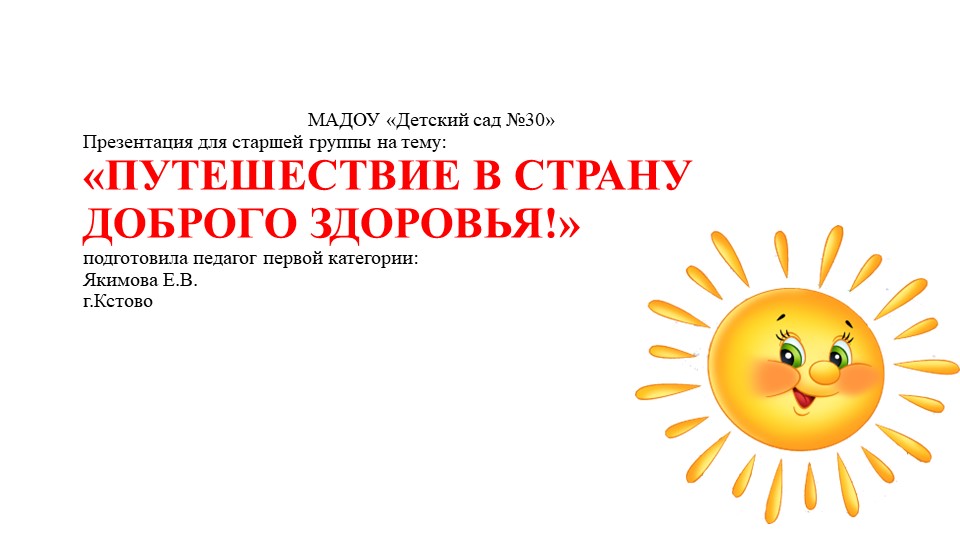 МАДОУ «Детский сад №30»
Презентация для старшей группы на тему:
«ПУТЕШЕСТВИЕ В СТРАНУ ДОБРОГО ЗДОРОВЬЯ!»
подготовила педагог первой категории:
Якимова Е.В.
г.Кстово